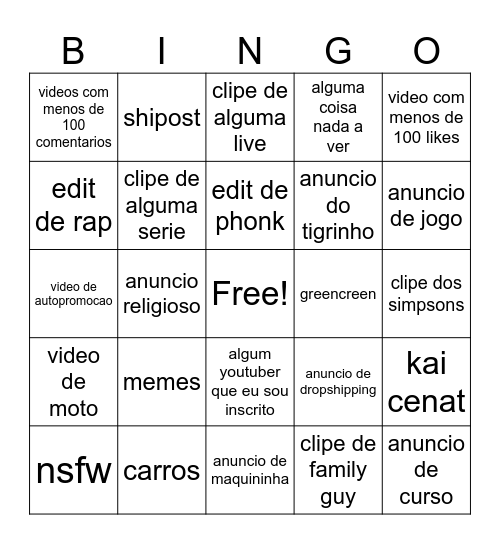 | B | I | N | G | O |
|---|---|---|---|---|
| videos com menos de 100 comentarios | shipost | clipe de alguma live | alguma coisa nada a ver | video com menos de 100 likes |
| edit de rap | clipe de alguma serie | edit de phonk | anuncio do tigrinho | anuncio de jogo |
| video de autopromocao | anuncio religioso | Free! | greencreen | clipe dos simpsons |
| video de moto | memes | algum youtuber que eu sou inscrito | anuncio de dropshipping | kai cenat |
| nsfw | carros | anuncio de maquininha | clipe de family guy | anuncio de curso |